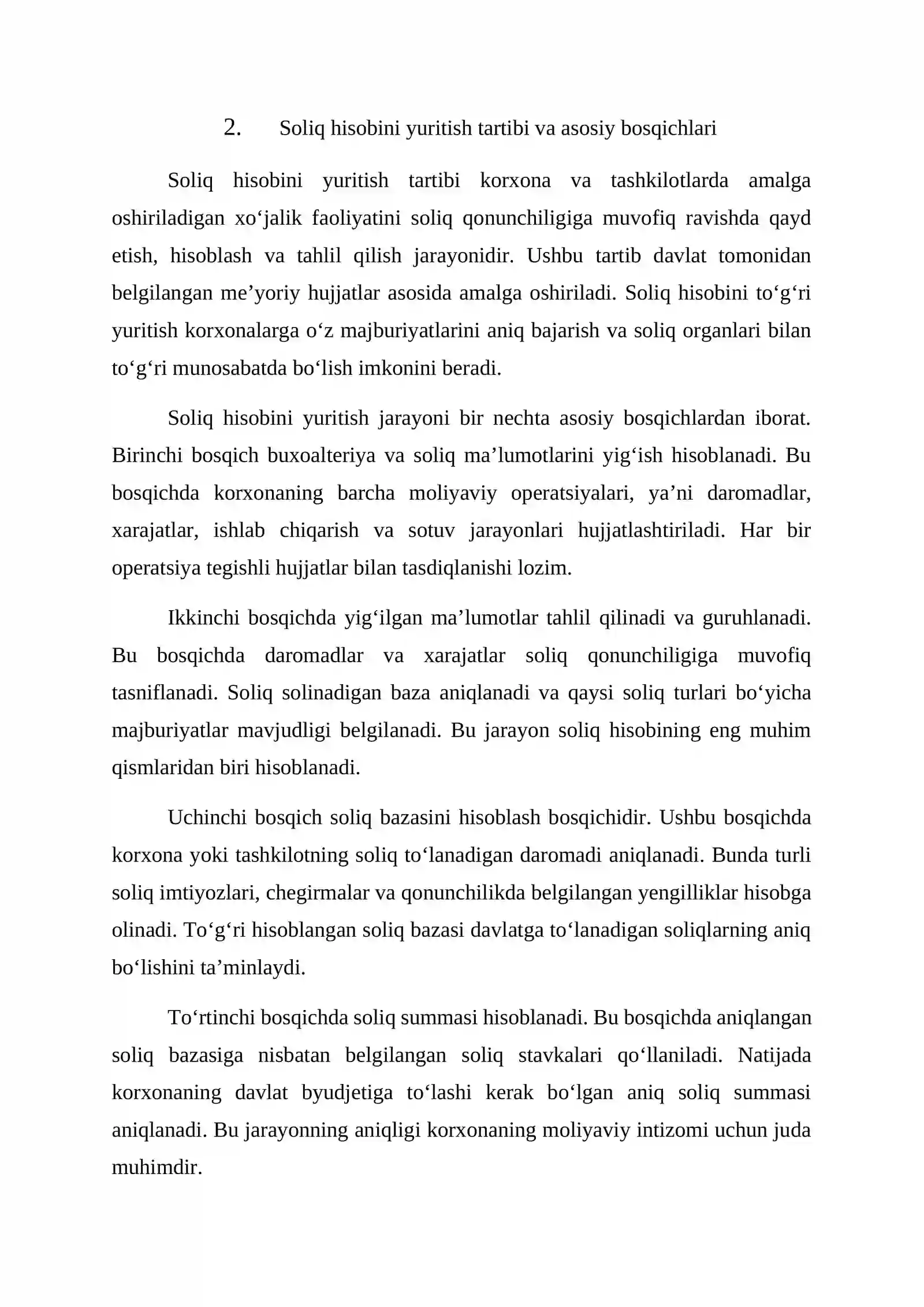 2. Soliq hisobini yuritish tartibi va asosiy bosqichlari

Soliq hisobini yuritish tartibi korxona va tashkilotlarda amalga oshiriladigan xo'jalik faoliyatini soliq qonunchiligiga muvofiq ravishda qayd etish, hisoblash va tahlil qilish jarayonidir. Ushbu tartib davlat tomonidan belgilangan me'yoriy hujjatlar asosida amalga oshiriladi. Soliq hisobini to'g'ri yuritish korxonalarga o'z majburiyatlarini aniq bajarish va soliq organlari bilan to'g'ri munosabatda bo'lish imkonini beradi.

Soliq hisobini yuritish jarayoni bir nechta asosiy bosqichlardan iborat. Birinchi bosqich buxoalteriya va soliq ma'lumotlarini yig'ish hisoblanadi. Bu bosqichda korxonaning barcha moliyaviy operatsiyalari, ya'ni daromadlar, xarajatlar, ishlab chiqarish va sotuv jarayonlari hujjatlashtiriladi. Har bir operatsiya tegishli hujjatlar bilan tasdiqlanishi lozim.

Ikkinchi bosqichda yig'ilgan ma'lumotlar tahlil qilinadi va guruhlanadi. Bu bosqichda daromadlar va xarajatlar soliq qonunchiligiga muvofiq tasniflanadi. Soliq solinadigan baza aniqlanadi va qaysi soliq turlari bo'yicha majburiyatlar mavjudligi belgilanadi. Bu jarayon soliq hisobining eng muhim qismlaridan biri hisoblanadi.

Uchinchi bosqich soliq bazasini hisoblash bosqichidir. Ushbu bosqichda korxona yoki tashkilotning soliq to'lanadigan daromadi aniqlanadi. Bunda turli soliq imtiyozlari, chegirmalar va qonunchilikda belgilangan yengilliklar hisobga olinadi. To'g'ri hisoblangan soliq bazasi davlatga to'lanadigan soliqlarning aniq bo'lishini ta'minlaydi.

To'rtinchi bosqichda soliq summasi hisoblanadi. Bu bosqichda aniqlangan soliq bazasiga nisbatan belgilangan soliq stavkalari qo'llaniladi. Natijada korxonaning davlat byudjetiga to'lashi kerak bo'lgan aniq soliq summasi aniqlanadi. Bu jarayonning aniqligi korxonaning moliyaviy intizomi uchun juda muhimdir.